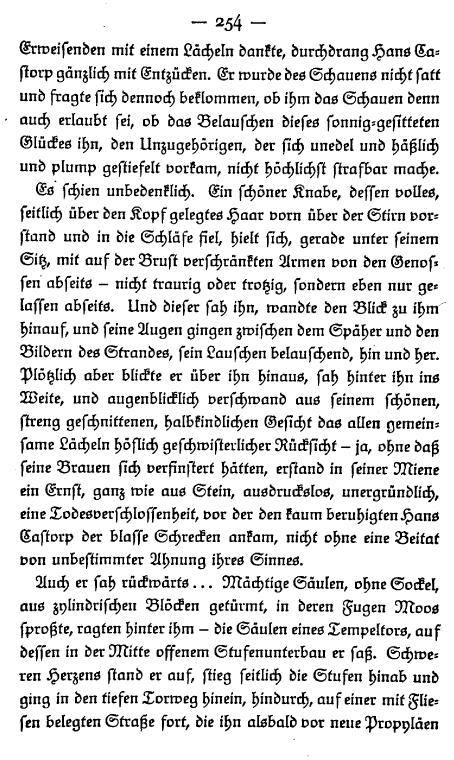 — 254 —

Erweisenden mit einem Lächeln dankte, durchdrang Hans Castorp gänzlich mit Entzücken. Er wurde des Schauens nicht satt und fragte sich dennoch beklommen, ob ihm das Schauen denn auch erlaubt sei, ob das Belauschen dieses sonnig-gesitteten Glückes ihn, den Unzugehörigen, der sich unedel und häßlich und plump gestiefelt vorkam, nicht höchlichst strafbar mache.

Es schien unbedenklich. Ein schöner Knabe, dessen volles, seitlich über den Kopf gelegtes Haar vorn über der Stirn vorstand und in die Schläfe fiel, hielt sich, gerade unter seinem Sitz, mit auf der Brust verschränkten Armen von den Genossen abseits – nicht traurig oder trotzig, sondern eben nur gelassen abseits. Und dieser sah ihn, wandte den Blick zu ihm hinauf, und seine Augen gingen zwischen dem Späher und den Bildern des Strandes, sein Lauschen belauschend, hin und her. Plötzlich aber blickte er über ihn hinaus, sah hinter ihn ins Weite, und augenblicklich verschwand aus seinem schönen, streng geschnittenen, halbkindlichen Gesicht das allen gemeinsame Lächeln höflich geschwisterlicher Rücksicht – ja, ohne daß seine Brauen sich verfinstert hätten, erstand in seiner Miene ein Ernst, ganz wie aus Stein, ausdruckslos, unergründlich, eine Todesverschlossenheit, vor der den kaum beruhigten Hans Castorp der blasse Schrecken ankam, nicht ohne eine Beitat von unbestimmter Ahnung ihres Sinnes.

Auch er sah rückwärts... Mächtige Säulen, ohne Sockel, aus zylindrischen Blöcken getürmt, in deren Fugen Moos sproßte, ragten hinter ihm – die Säulen eines Tempeltors, auf dessen in der Mitte offenem Stufenunterbau er saß. Schweren Herzens stand er auf, stieg seitlich die Stufen hinab und ging in den tiefen Torweg hinein, hindurch, auf einer mit Fliesen belegten Straße fort, die ihn alsbald vor neue Propyläen